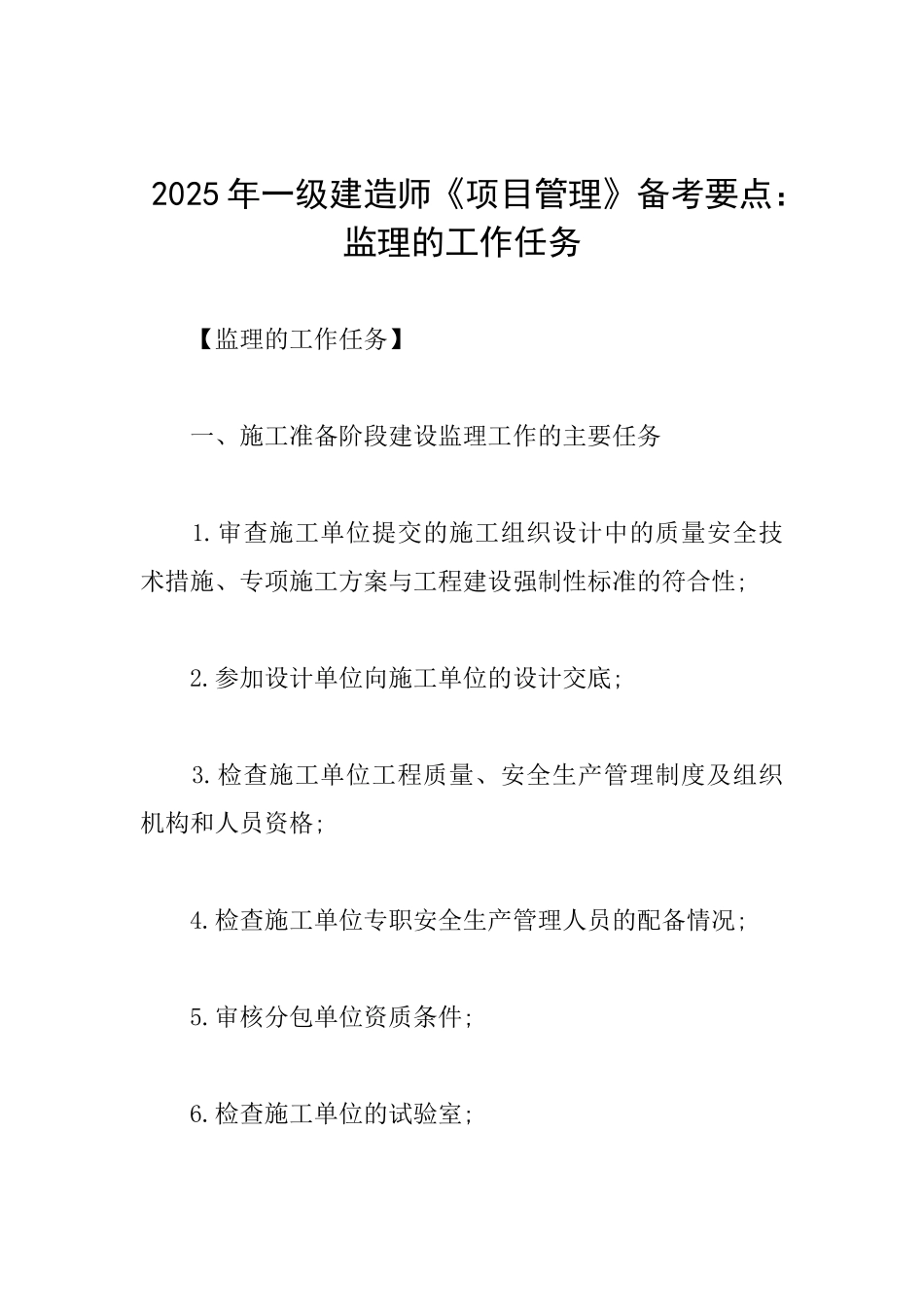 2025年一级建造师《项目管理》备考要点：监理的工作任务

【监理的工作任务】

一、施工准备阶段建设监理工作的主要任务

1.审查施工单位提交的施工组织设计中的质量安全技术措施、专项施工方案与工程建设强制性标准的符合性;

2.参加设计单位向施工单位的设计交底;

3.检查施工单位工程质量、安全生产管理制度及组织机构和人员资格;

4.检查施工单位专职安全生产管理人员的配备情况;

5.审核分包单位资质条件;

6.检查施工单位的试验室;